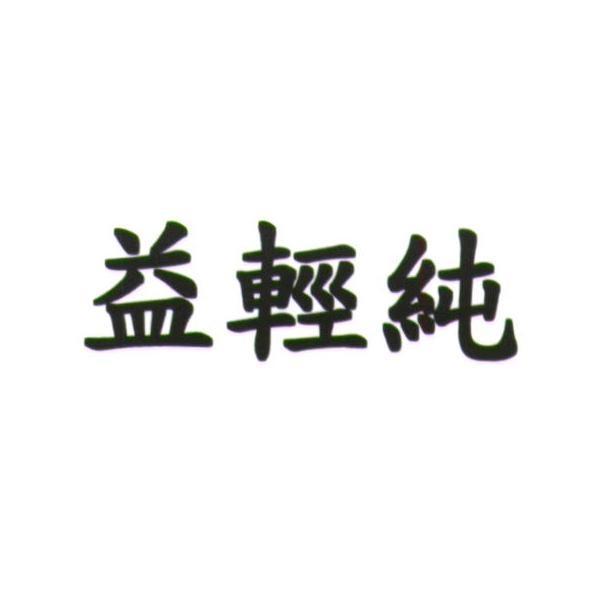 益輕純